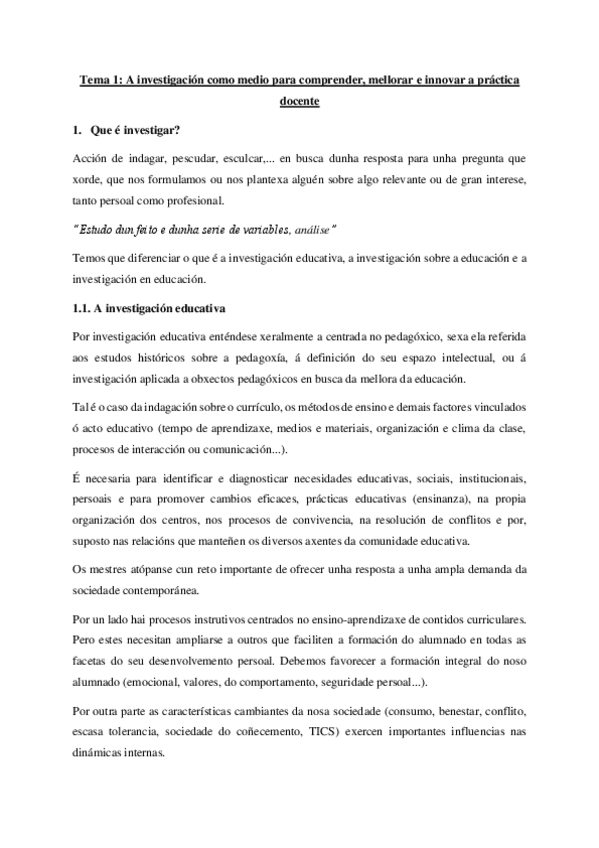 Tema 1: A investigación como medio para comprender, mellorar e innovar a práctica docente

1. Que é investigar?

Acción de indagar, pescudar, esculcar,... en busca dunha resposta para unha pregunta que xorde, que nos formulamos ou nos plantexa alguén sobre algo relevante ou de gran interese, tanto persoal como profesional.

"Estudo dun feito e dunha serie de variables, análise"

Temos que diferenciar o que é a investigación educativa, a investigación sobre a educación e a investigación en educación.

1.1. A investigación educativa

Por investigación educativa enténdese xeralmente a centrada no pedagóxico, sexa ela referida aos estudos históricos sobre a pedagoxía, á definición do seu espazo intelectual, ou á investigación aplicada a obxectos pedagóxicos en busca da mellora da educación.

Tal é o caso da indagación sobre o currículo, os métodos de ensino e demais factores vinculados ó acto educativo (tempo de aprendizaxe, medios e materiais, organización e clima da clase, procesos de interacción ou comunicación...).

É necesaria para identificar e diagnosticar necesidades educativas, sociais, institucionais, persoais e para promover cambios eficaces, prácticas educativas (ensinanza), na propia organización dos centros, nos procesos de convivencia, na resolución de conflitos e por, suposto nas relacións que manteñen os diversos axentes da comunidade educativa.

Os mestres atópanse cun reto importante de ofrecer unha resposta a unha ampla demanda da sociedade contemporánea.

Por un lado hai procesos instrutivos centrados no ensino-aprendizaxe de contidos curriculares. Pero estes necesitan ampliarse a outros que faciliten a formación do alumnado en todas as facetas do seu desenvolvemento persoal. Debemos favorecer a formación integral do noso alumnado (emocional, valores, do comportamento, seguridade persoal...).

Por outra parte as características cambiantes da nosa sociedade (consumo, benestar, conflito, escasa tolerancia, sociedade do coñecemento, TICS) exercen importantes influencias nas dinámicas internas.